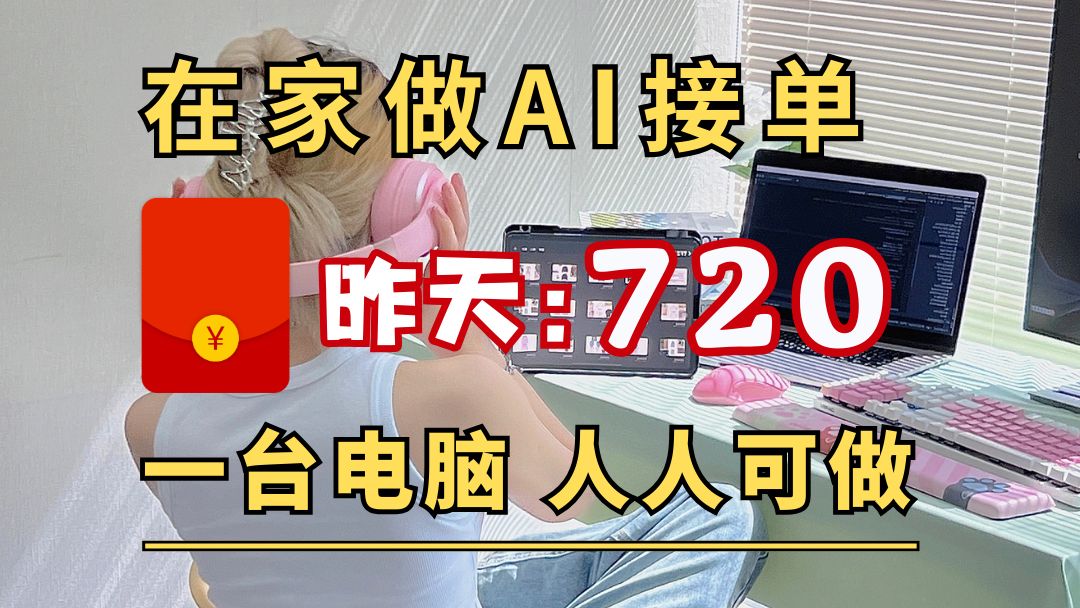 在家做AI接单

¥

昨天：720

一台电脑 人人可做